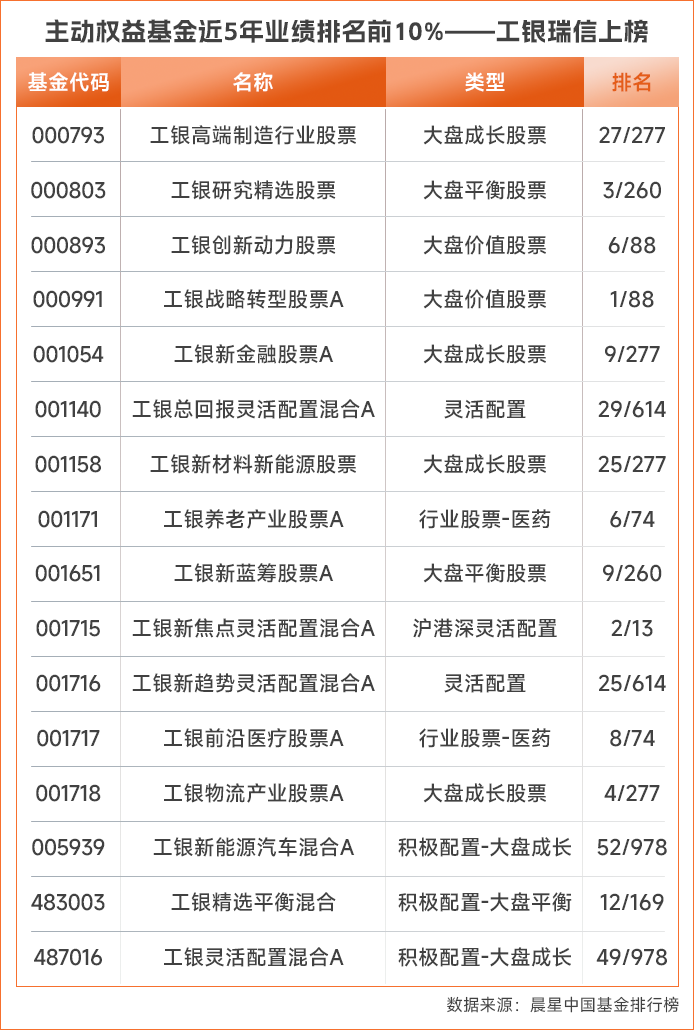 主动权益基金近5年业绩排名前10%——工银瑞信上榜

| 基金代码 | 名称 | 类型 | 排名 |
|---|---|---|---|
| 000793 | 工银高端制造行业股票 | 大盘成长股票 | 27/277 |
| 000803 | 工银研究精选股票 | 大盘平衡股票 | 3/260 |
| 000893 | 工银创新动力股票 | 大盘价值股票 | 6/88 |
| 000991 | 工银战略转型股票A | 大盘价值股票 | 1/88 |
| 001054 | 工银新金融股票A | 大盘成长股票 | 9/277 |
| 001140 | 工银总回报灵活配置混合A | 灵活配置 | 29/614 |
| 001158 | 工银新材料新能源股票 | 大盘成长股票 | 25/277 |
| 001171 | 工银养老产业股票A | 行业股票-医药 | 6/74 |
| 001651 | 工银新蓝筹股票A | 大盘平衡股票 | 9/260 |
| 001715 | 工银新焦点灵活配置混合A | 沪港深灵活配置 | 2/13 |
| 001716 | 工银新趋势灵活配置混合A | 灵活配置 | 25/614 |
| 001717 | 工银前沿医疗股票A | 行业股票-医药 | 8/74 |
| 001718 | 工银物流产业股票A | 大盘成长股票 | 4/277 |
| 005939 | 工银新能源汽车混合A | 积极配置-大盘成长 | 52/978 |
| 483003 | 工银精选平衡混合 | 积极配置-大盘平衡 | 12/169 |
| 487016 | 工银灵活配置混合A | 积极配置-大盘成长 | 49/978 |

数据来源：晨星中国基金排行榜